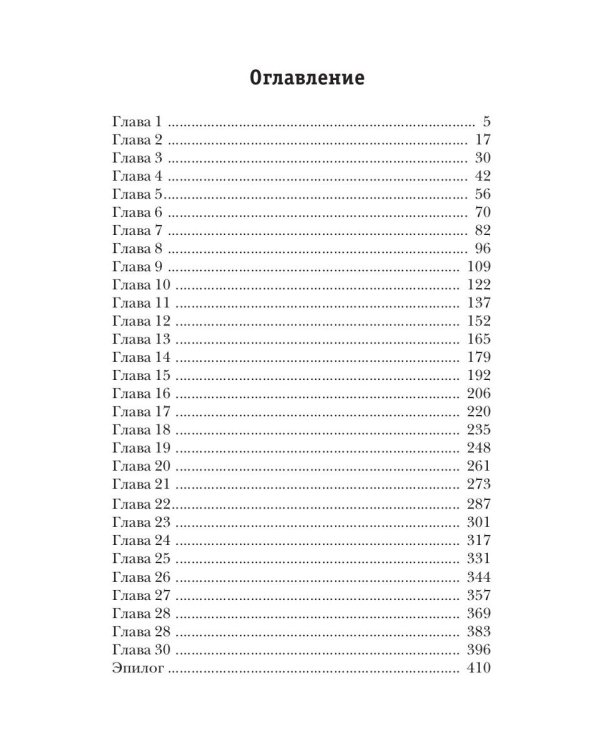 Оглавление

Глава 1 5
Глава 2 17
Глава 3 30
Глава 4 42
Глава 5 56
Глава 6 70
Глава 7 82
Глава 8 96
Глава 9 109
Глава 10 122
Глава 11 137
Глава 12 152
Глава 13 165
Глава 14 179
Глава 15 192
Глава 16 206
Глава 17 220
Глава 18 235
Глава 19 248
Глава 20 261
Глава 21 273
Глава 22 287
Глава 23 301
Глава 24 317
Глава 25 331
Глава 26 344
Глава 27 357
Глава 28 369
Глава 28 383
Глава 30 396
Эпилог 410